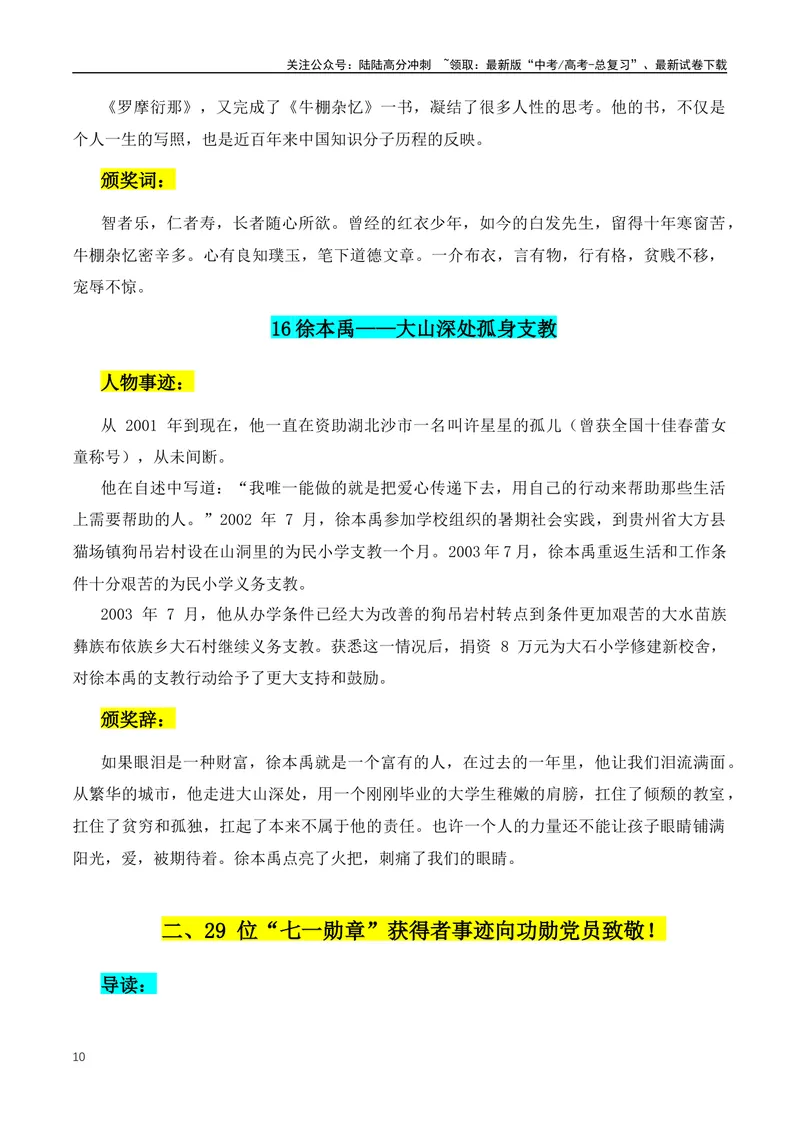 关注公众号：陆陆高分冲刺 ~领取：最新版“中考/高考-总复习”、最新试卷下载

《罗摩衍那》，又完成了《牛棚杂忆》一书，凝结了很多人性的思考。他的书，不仅是个人一生的写照，也是近百年来中国知识分子历程的反映。

颁奖词：

智者乐，仁者寿，长者随心所欲。曾经的红衣少年，如今的白发先生，留得十年寒窗苦，牛棚杂忆密辛多。心有良知璞玉，笔下道德文章。一介布衣，言有物，行有格，贫贱不移，宠辱不惊。

16徐本禹——大山深处孤身支教

人物事迹：

从2001年到现在，他一直在资助湖北沙市一名叫许星星的孤儿（曾获全国十佳春蕾女童称号），从未间断。

他在自述中写道：“我唯一能做的就是把爱心传递下去，用自己的行动来帮助那些生活上需要帮助的人。”2002年7月，徐本禹参加学校组织的暑期社会实践，到贵州省大方县猫场镇狗吊岩村设在山洞里的为民小学支教一个月。2003年7月，徐本禹重返生活和工作条件十分艰苦的为民小学义务支教。

2003年7月，他从办学条件已经大为改善的狗吊岩村转点到条件更加艰苦的大水苗族彝族布依族乡大石村继续义务支教。获悉这一情况后，捐资8万元为大石小学修建新校舍，对徐本禹的支教行动给予了更大支持和鼓励。

颁奖辞：

如果眼泪是一种财富，徐本禹就是一个富有的人，在过去的一年里，他让我们泪流满面。从繁华的城市，他走进大山深处，用一个刚刚毕业的大学生稚嫩的肩膀，扛住了倾颓的教室，扛住了贫穷和孤独，扛起了本来不属于他的责任。也许一个人的力量还不能让孩子眼睛铺满阳光，爱，被期待着。徐本禹点亮了火把，刺痛了我们的眼睛。

二、29位“七一勋章”获得者事迹向功勋党员致敬！

导读：

10